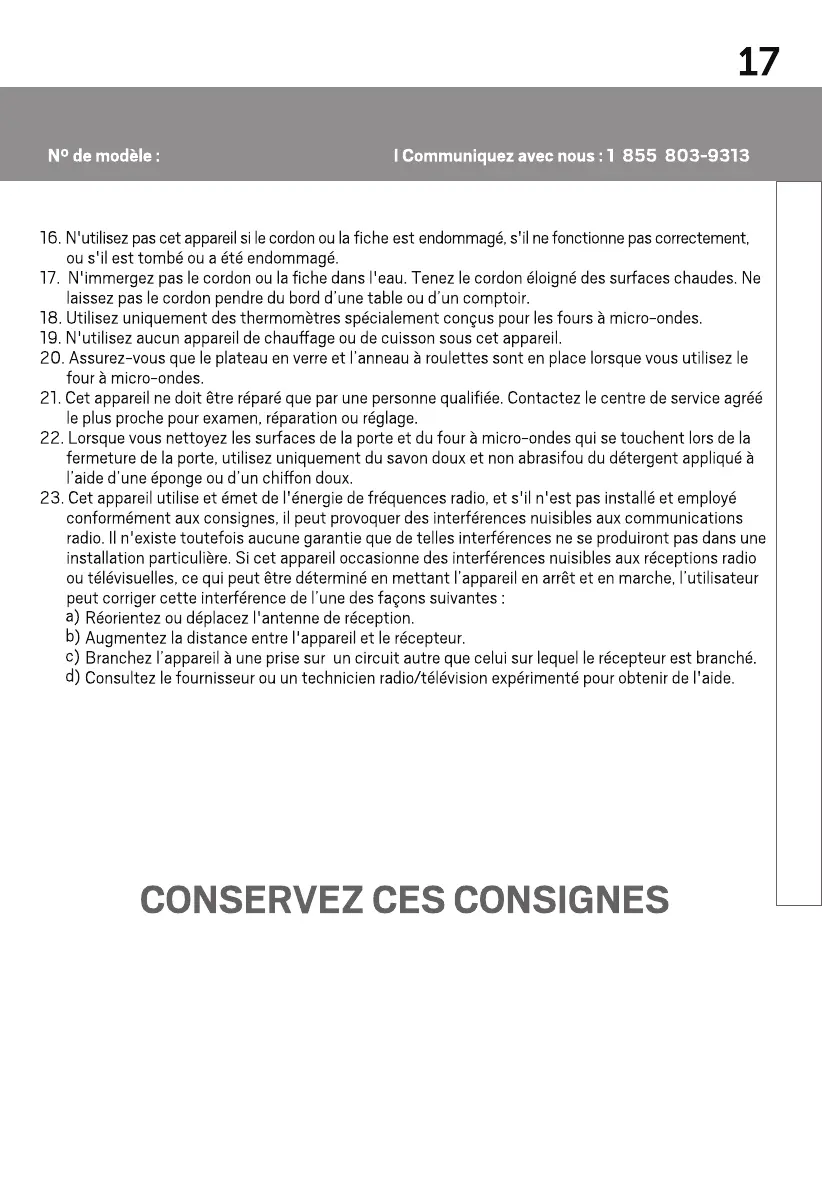 17

Nº de modèle :

I Communiquez avec nous : 1 855 803-9313

16. N'utilisez pas cet appareil si le cordon ou la fiche est endommagé, s'il ne fonctionne pas correctement, ou s'il est tombé ou a été endommagé.
17. N'immergez pas le cordon ou la fiche dans l'eau. Tenez le cordon éloigné des surfaces chaudes. Ne laissez pas le cordon pendre du bord d'une table ou d'un comptoir.
18. Utilisez uniquement des thermomètres spécialement conçus pour les fours à micro-ondes.
19. N'utilisez aucun appareil de chauffage ou de cuisson sous cet appareil.
20. Assurez-vous que le plateau en verre et l'anneau à roulettes sont en place lorsque vous utilisez le four à micro-ondes.
21. Cet appareil ne doit être réparé que par une personne qualifiée. Contactez le centre de service agréé le plus proche pour examen, réparation ou réglage.
22. Lorsque vous nettoyez les surfaces de la porte et du four à micro-ondes qui se touchent lors de la fermeture de la porte, utilisez uniquement du savon doux et non abrasifou du détergent appliqué à l'aide d'une éponge ou d'un chiffon doux.
23. Cet appareil utilise et émet de l'énergie de fréquences radio, et s'il n'est pas installé et employé conformément aux consignes, il peut provoquer des interférences nuisibles aux communications radio. Il n'existe toutefois aucune garantie que de telles interférences ne se produiront pas dans une installation particulière. Si cet appareil occasionne des interférences nuisibles aux réceptions radio ou télévisuelles, ce qui peut être déterminé en mettant l'appareil en arrêt et en marche, l'utilisateur peut corriger cette interférence de l'une des façons suivantes :
a) Réorientez ou déplacez l'antenne de réception.
b) Augmentez la distance entre l'appareil et le récepteur.
c) Branchez l'appareil à une prise sur un circuit autre que celui sur lequel le récepteur est branché.
d) Consultez le fournisseur ou un technicien radio/télévision expérimenté pour obtenir de l'aide.

CONSERVEZ CES CONSIGNES